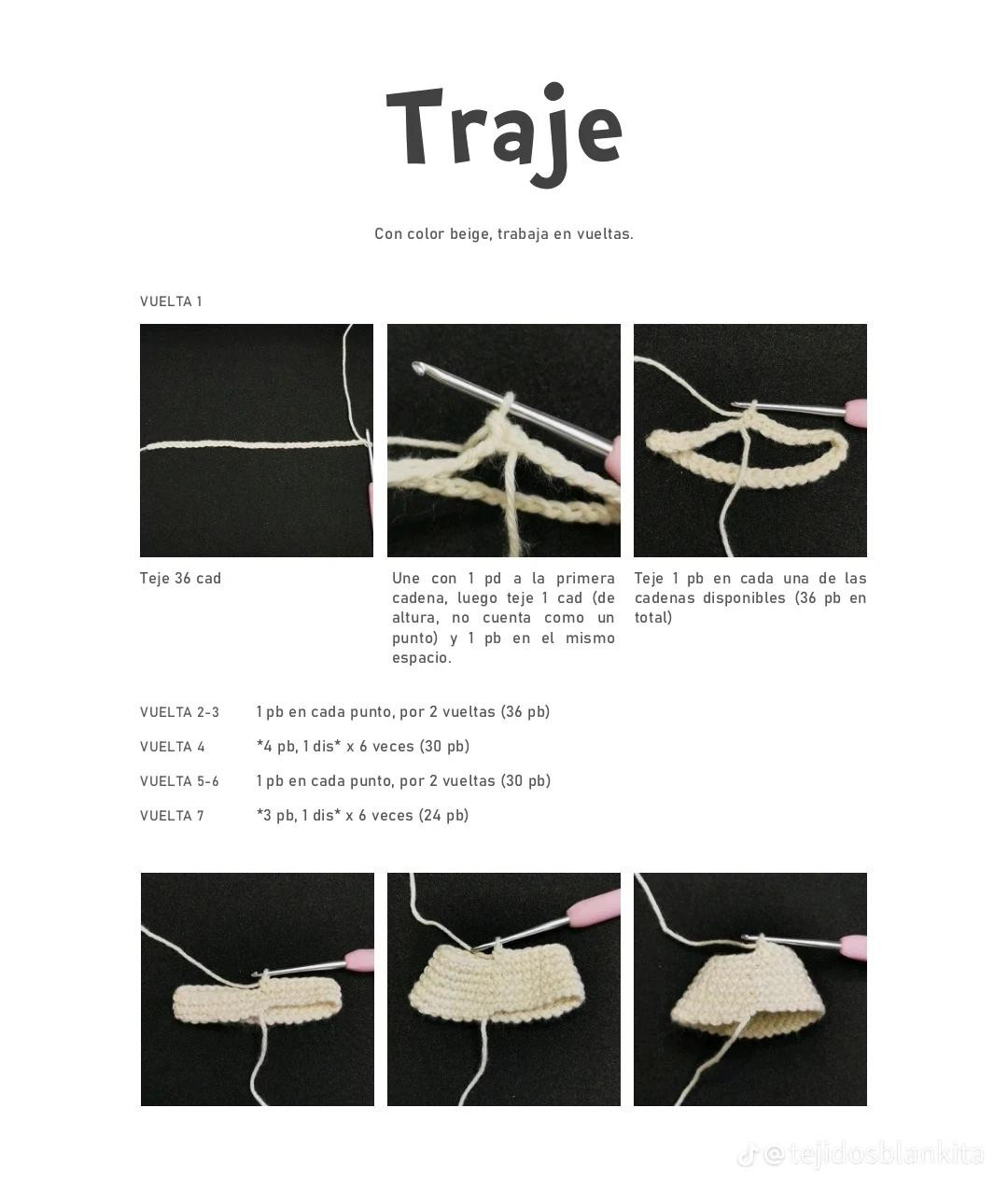 Traje

Con color beige, trabaja en vueltas.

VUELTA 1

Teje 36 cad

Une con 1 pd a la primera cadena, luego teje 1 cad (de altura, no cuenta como un punto) y 1 pb en el mismo espacio.

Teje 1 pb en cada una de las cadenas disponibles (36 pb en total)

VUELTA 2-3 1 pb en cada punto, por 2 vueltas (36 pb)

VUELTA 4 *4 pb, 1 dis* x 6 veces (30 pb)

VUELTA 5-6 1 pb en cada punto, por 2 vueltas (30 pb)

VUELTA 7 *3 pb, 1 dis* x 6 veces (24 pb)

@tejidosblankita